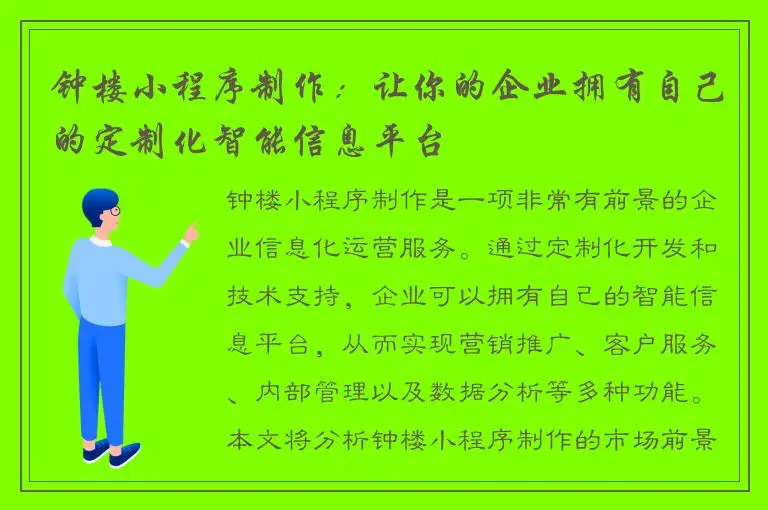 钟楼小程序制作：让你的企业拥有自己的定制化智能信息平台

钟楼小程序制作是一项非常有前景的企业信息化运营服务。通过定制化开发和技术支持，企业可以拥有自己的智能信息平台，从而实现营销推广、客户服务、内部管理以及数据分析等多种功能。本文将分析钟楼小程序制作的市场前景